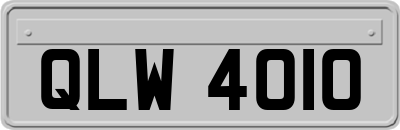 QLW 4010